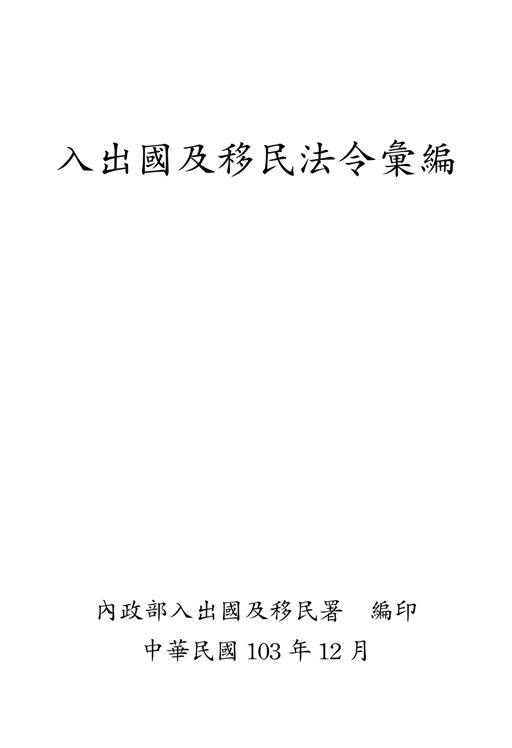 入出國及移民法令彙編

內政部入出國及移民署　編印

中華民國 103 年 12 月